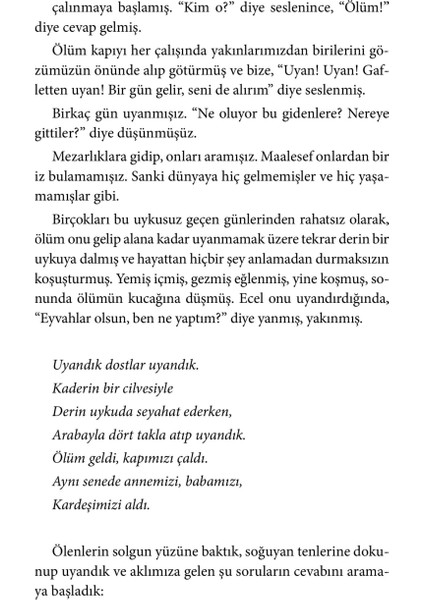 çalınmaya başlamış. “Kim o?” diye seslenince, “Ölüm!” diye cevap gelmiş.

Ölüm kapıyı her çalışında yakınlarımızdan birilerini gözümüzün önünde alıp götürmüş ve bize, “Uyan! Uyan! Gafletten uyan! Bir gün gelir, seni de alırım” diye seslenmiş.

Birkaç gün uyanmışız. “Ne oluyor bu gidenlere? Nereye gittiler?” diye düşünmüşüz.

Mezarlıklara gidip, onları aramışız. Maalesef onlardan bir iz bulamamışız. Sanki dünyaya hiç gelmemişler ve hiç yaşamamışlar gibi.

Birçokları bu uykusuz geçen günlerinden rahatsız olarak, ölüm onu gelip alana kadar uyanmamak üzere tekrar derin bir uykuya dalmış ve hayattan hiçbir şey anlamadan durmaksızın koşuşturmuş. Yemiş içmiş, gezmiş eğlenmiş, yine koşmuş, sonunda ölümün kucağına düşmüş. Ecel onu uyandırdığında, “Eyvahlar olsun, ben ne yaptım?” diye yanmış, yakınmış.

Uyandık dostlar uyandık.
Kaderin bir cilvesiyle
Derin uykuda seyahat ederken,
Arabayla dört takla atıp uyandık.
Ölüm geldi, kapımızı çaldı.
Aynı senede annemizi, babamızı,
Kardeşimizi aldı.

Ölenlerin solgun yüzüne baktık, soğuyan tenlerine dokunup uyandık ve aklımıza gelen şu soruların cevabını aramaya başladık: